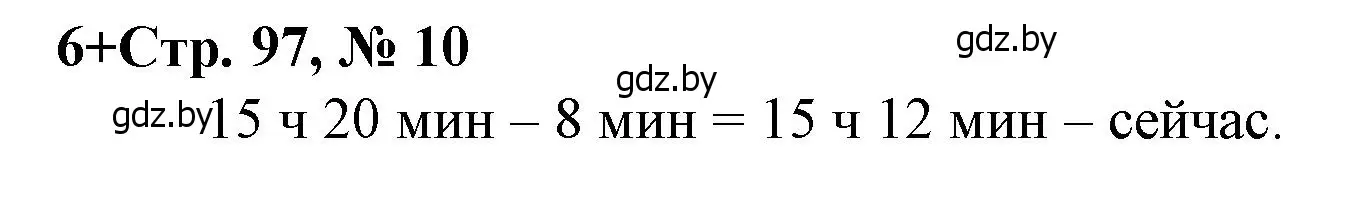 6+Стр. 97, № 10

gdz.by

gdz.by

gdz.by 15 ч 20 мин – 8 мин = 15 ч 12 мин – сейчас.